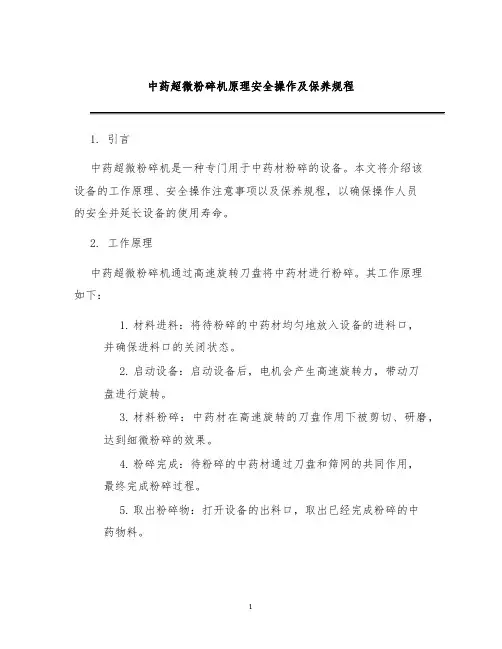 中药超微粉碎机原理安全操作及保养规程

1. 引言

中药超微粉碎机是一种专门用于中药材粉碎的设备。本文将介绍该设备的工作原理、安全操作注意事项以及保养规程，以确保操作人员的安全并延长设备的使用寿命。

2. 工作原理

中药超微粉碎机通过高速旋转刀盘将中药材进行粉碎。其工作原理如下：

1. 材料进料：将待粉碎的中药材均匀地放入设备的进料口，并确保进料口的关闭状态。

2. 启动设备：启动设备后，电机会产生高速旋转力，带动刀盘进行旋转。

3. 材料粉碎：中药材在高速旋转的刀盘作用下被剪切、研磨，达到细微粉碎的效果。

4. 粉碎完成：待粉碎的中药材通过刀盘和筛网的共同作用，最终完成粉碎过程。

5. 取出粉碎物：打开设备的出料口，取出已经完成粉碎的中药物料。

1